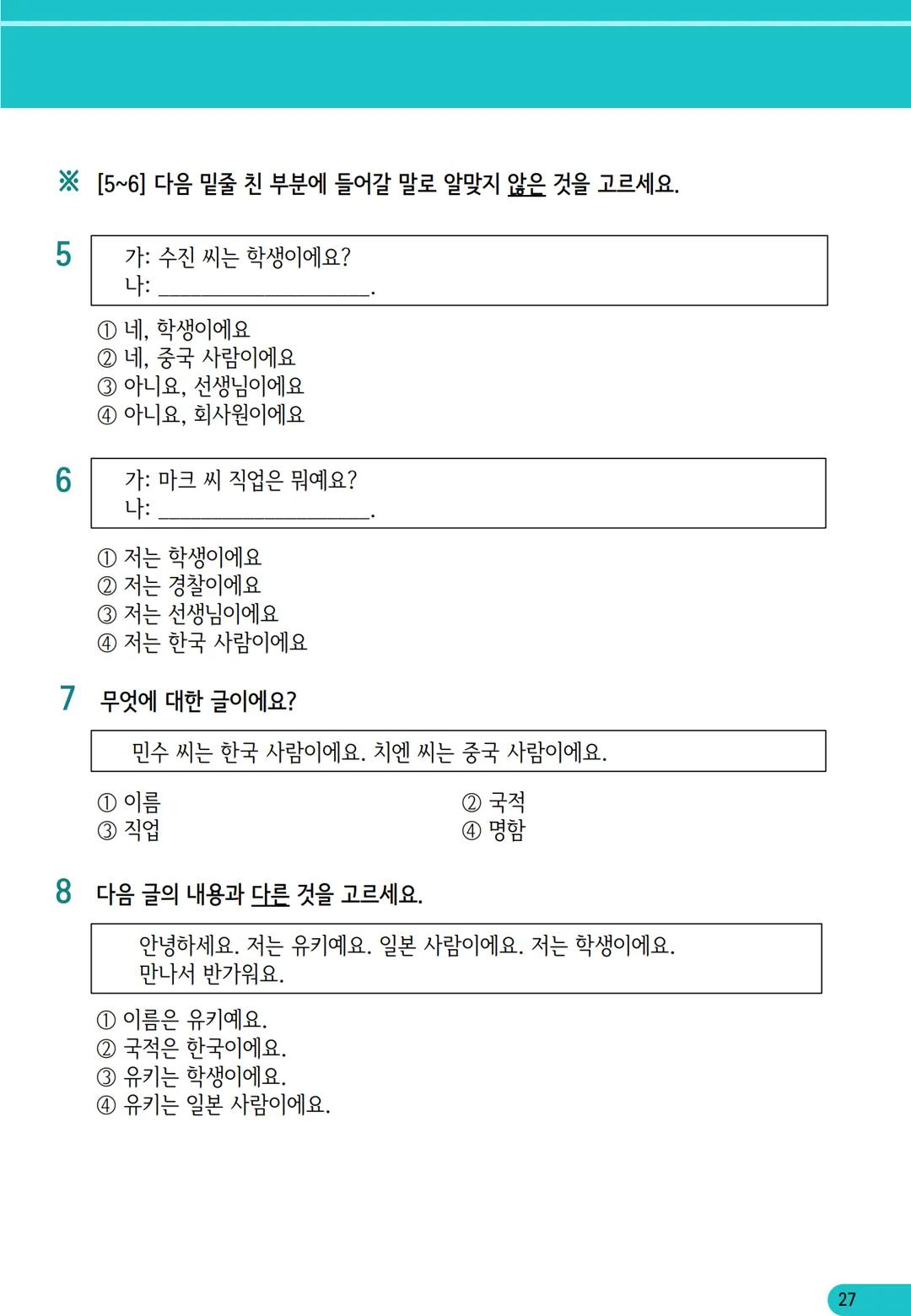 ※ [5~6] 다음 밑줄 친 부분에 들어갈 말로 알맞지 않은 것을 고르세요.

5
가: 수진 씨는 학생이에요?
나: ____________________.

① 네, 학생이에요
② 네, 중국 사람이에요
③ 아니요, 선생님이에요
④ 아니요, 회사원이에요

6
가: 마크 씨 직업은 뭐예요?
나: ____________________.

① 저는 학생이에요
② 저는 경찰이에요
③ 저는 선생님이에요
④ 저는 한국 사람이에요

7 무엇에 대한 글이에요?

민수 씨는 한국 사람이에요. 치엔 씨는 중국 사람이에요.

① 이름
② 국적
③ 직업
④ 명함

8 다음 글의 내용과 다른 것을 고르세요.

안녕하세요. 저는 유키예요. 일본 사람이에요. 저는 학생이에요. 만나서 반가워요.

① 이름은 유키예요.
② 국적은 한국이에요.
③ 유키는 학생이에요.
④ 유키는 일본 사람이에요.

27